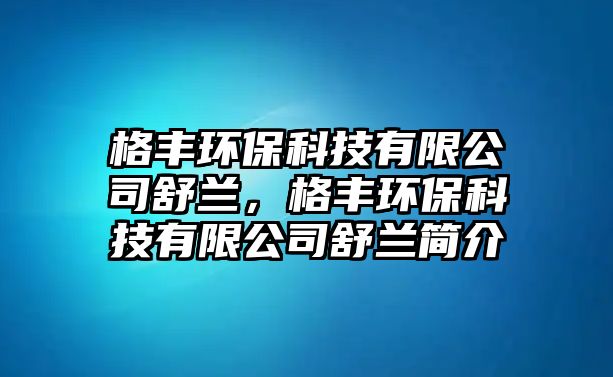 格丰环保科技有限公司舒兰，格丰环保科技有限公司舒兰简介